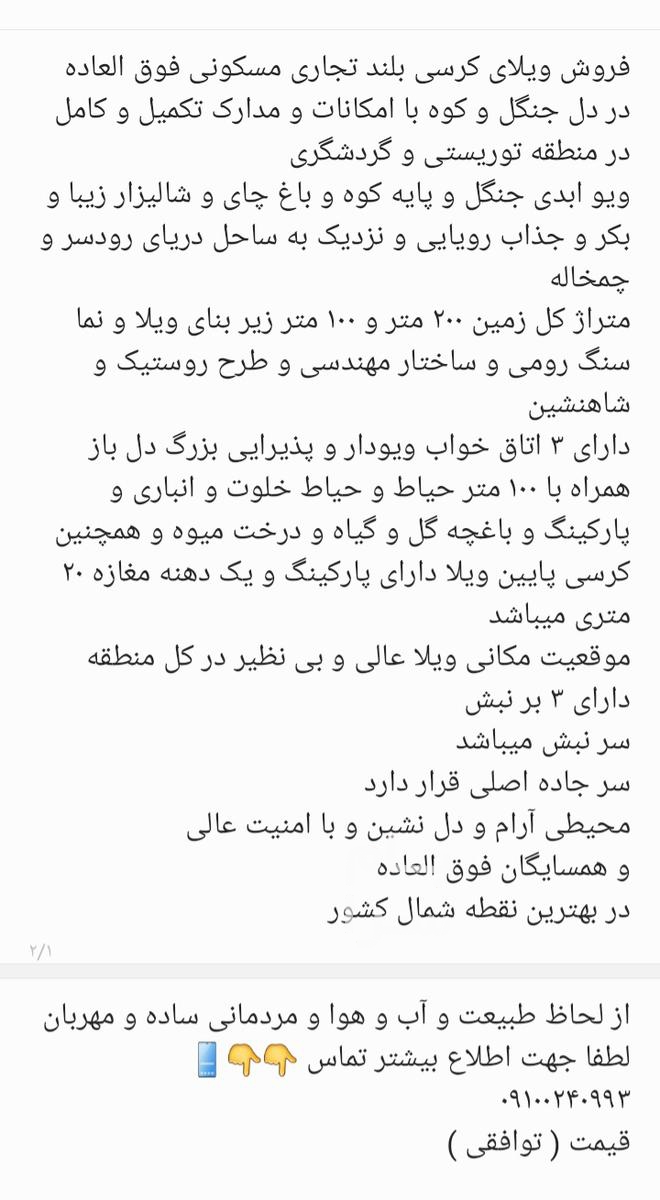 فروش ویلای کرسی بلند تجاری مسکونی فوق العاده در دل جنگل و کوه با امکانات و مدارک تکمیل و کامل در منطقه توریستی و گردشگری
ویو ابدی جنگل و پایه کوه و باغ چای و شالیزار زیبا و بکر و جذاب رویایی و نزدیک به ساحل دریای رودسر و چمخاله
متراژ کل زمین ۲۰۰ متر و ۱۰۰ متر زیر بنای ویلا و نما سنگ رومی و ساختار مهندسی و طرح روستیک و شاهنشین
دارای ۳ اتاق خواب ویودار و پذیرایی بزرگ دل باز همراه با ۱۰۰ متر حیاط و حیاط خلوت و انباری و پارکینگ و باغچه گل و گیاه و درخت میوه و همچنین کرسی پایین ویلا دارای پارکینگ و یک دهنه مغازه ۲۰ متری میباشد
موقعیت مکانی ویلا عالی و بی نظیر در کل منطقه
دارای ۳ بر نبش
سر نبش میباشد
سر جاده اصلی قرار دارد
محیطی آرام و دل نشین و با امنیت عالی
و همسایگان فوق العاده
در بهترین نقطه شمال کشور
۲/۱

از لحاظ طبیعت و آب و هوا و مردمانی ساده و مهربان
لطفا جهت اطلاع بیشتر تماس 👉👉📱
۰۹۱۰۰۲۴۰۹۹۳
قیمت ( توافقی )